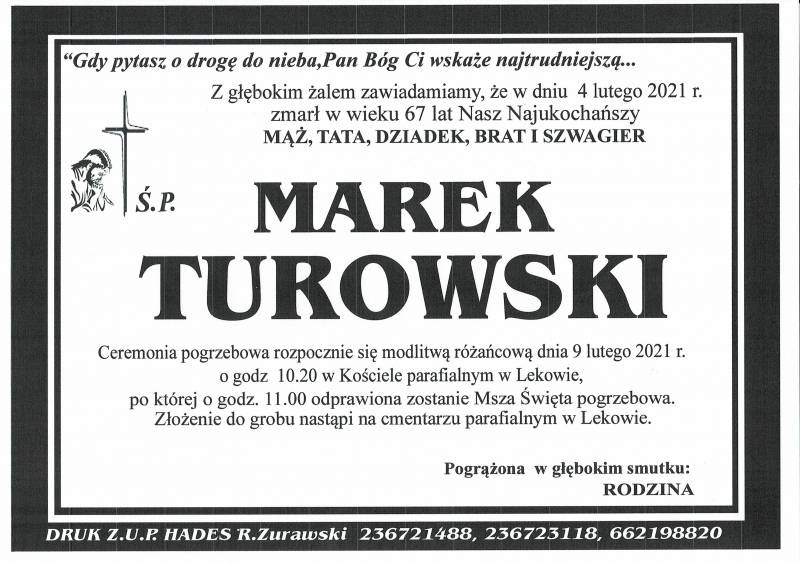 "Gdy pytasz o drogę do nieba,Pan Bóg Ci wskaże najtrudniejszą...

Z głębokim żalem zawiadamiamy, że w dniu 4 lutego 2021 r.
zmarł w wieku 67 lat Nasz Najukochańszy
MĄŻ, TATA, DZIADEK, BRAT I SZWAGIER

Ś.P.

MAREK
TUROWSKI

Ceremonia pogrzebowa rozpocznie się modlitwą różańcową dnia 9 lutego 2021 r.
o godz 10.20 w Kościele parafialnym w Lekowie,
po której o godz. 11.00 odprawiona zostanie Msza Święta pogrzebowa.
Złożenie do grobu nastąpi na cmentarzu parafialnym w Lekowie.

Pogrążona w głębokim smutku:
RODZINA

DRUK Z.U.P. HADES R.Zurawski 236721488, 236723118, 662198820